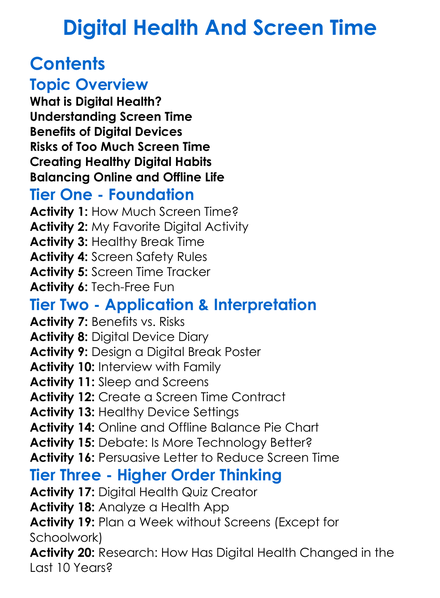 Digital Health And Screen Time

Contents

Topic Overview

What is Digital Health?
Understanding Screen Time
Benefits of Digital Devices
Risks of Too Much Screen Time
Creating Healthy Digital Habits
Balancing Online and Offline Life

Tier One - Foundation

Activity 1: How Much Screen Time?
Activity 2: My Favorite Digital Activity
Activity 3: Healthy Break Time
Activity 4: Screen Safety Rules
Activity 5: Screen Time Tracker
Activity 6: Tech-Free Fun

Tier Two - Application & Interpretation

Activity 7: Benefits vs. Risks
Activity 8: Digital Device Diary
Activity 9: Design a Digital Break Poster
Activity 10: Interview with Family
Activity 11: Sleep and Screens
Activity 12: Create a Screen Time Contract
Activity 13: Healthy Device Settings
Activity 14: Online and Offline Balance Pie Chart
Activity 15: Debate: Is More Technology Better?
Activity 16: Persuasive Letter to Reduce Screen Time

Tier Three - Higher Order Thinking

Activity 17: Digital Health Quiz Creator
Activity 18: Analyze a Health App
Activity 19: Plan a Week without Screens (Except for Schoolwork)
Activity 20: Research: How Has Digital Health Changed in the Last 10 Years?